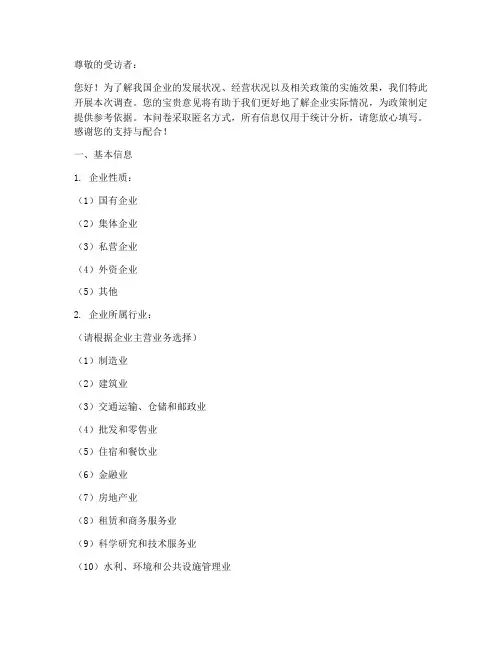 尊敬的受访者：

您好！为了解我国企业的发展状况、经营状况以及相关政策的实施效果，我们特此开展本次调查。您的宝贵意见将有助于我们更好地了解企业实际情况，为政策制定提供参考依据。本问卷采取匿名方式，所有信息仅用于统计分析，请您放心填写。感谢您的支持与配合！

一、基本信息

1. 企业性质：

（1）国有企业

（2）集体企业

（3）私营企业

（4）外资企业

（5）其他

2. 企业所属行业：

（请根据企业主营业务选择）

（1）制造业

（2）建筑业

（3）交通运输、仓储和邮政业

（4）批发和零售业

（5）住宿和餐饮业

（6）金融业

（7）房地产业

（8）租赁和商务服务业

（9）科学研究和技术服务业

（10）水利、环境和公共设施管理业